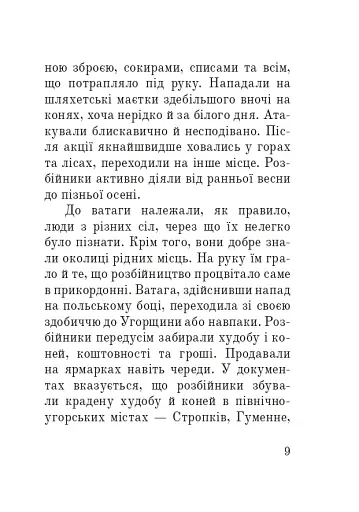 ною зброєю, сокирами, списами та всім, що потрапляло під руку. Нападали на шляхетські маєтки здебільшого вночі на конях, хоча нерідко й за білого дня. Атакували блискавично й несподівано. Після акції якнайшвидше ховались у горах та лісах, переходили на інше місце. Розбійники активно діяли від ранньої весни до пізньої осені.

До ватаги належали, як правило, люди з різних сіл, через що їх нелегко було пізнати. Крім того, вони добре знали околиці рідних місць. На руку їм грало й те, що розбійництво процвітало саме в прикордонні. Ватага, здійснивши напад на польському боці, переходила зі своєю здобиччю до Угорщини або навпаки. Розбійники передусім забирали худобу і коней, коштовності та гроші. Продавали на ярмарках навіть череди. У документах вказується, що розбійники збували крадену худобу й коней в північноугорських містах — Стропків, Гуменне,

9